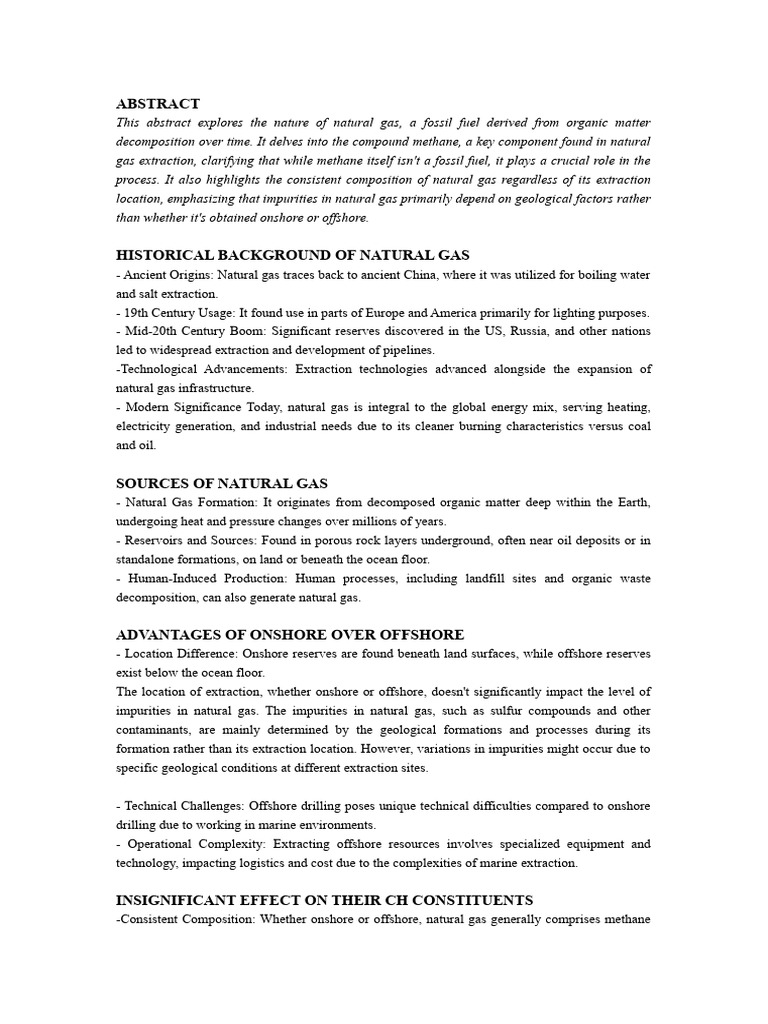 ABSTRACT
This abstract explores the nature of natural gas, a fossil fuel derived from organic matter decomposition over time. It delves into the compound methane, a key component found in natural gas extraction, clarifying that while methane itself isn't a fossil fuel, it plays a crucial role in the process. It also highlights the consistent composition of natural gas regardless of its extraction location, emphasizing that impurities in natural gas primarily depend on geological factors rather than whether it's obtained onshore or offshore.

HISTORICAL BACKGROUND OF NATURAL GAS
- Ancient Origins: Natural gas traces back to ancient China, where it was utilized for boiling water and salt extraction.
- 19th Century Usage: It found use in parts of Europe and America primarily for lighting purposes.
- Mid-20th Century Boom: Significant reserves discovered in the US, Russia, and other nations led to widespread extraction and development of pipelines.
-Technological Advancements: Extraction technologies advanced alongside the expansion of natural gas infrastructure.
- Modern Significance Today, natural gas is integral to the global energy mix, serving heating, electricity generation, and industrial needs due to its cleaner burning characteristics versus coal and oil.

SOURCES OF NATURAL GAS
- Natural Gas Formation: It originates from decomposed organic matter deep within the Earth, undergoing heat and pressure changes over millions of years.
- Reservoirs and Sources: Found in porous rock layers underground, often near oil deposits or in standalone formations, on land or beneath the ocean floor.
- Human-Induced Production: Human processes, including landfill sites and organic waste decomposition, can also generate natural gas.

ADVANTAGES OF ONSHORE OVER OFFSHORE
- Location Difference: Onshore reserves are found beneath land surfaces, while offshore reserves exist below the ocean floor.
The location of extraction, whether onshore or offshore, doesn't significantly impact the level of impurities in natural gas. The impurities in natural gas, such as sulfur compounds and other contaminants, are mainly determined by the geological formations and processes during its formation rather than its extraction location. However, variations in impurities might occur due to specific geological conditions at different extraction sites.

- Technical Challenges: Offshore drilling poses unique technical difficulties compared to onshore drilling due to working in marine environments.
- Operational Complexity: Extracting offshore resources involves specialized equipment and technology, impacting logistics and cost due to the complexities of marine extraction.

INSIGNIFICANT EFFECT ON THEIR CH CONSTITUENTS
-Consistent Composition: Whether onshore or offshore, natural gas generally comprises methane